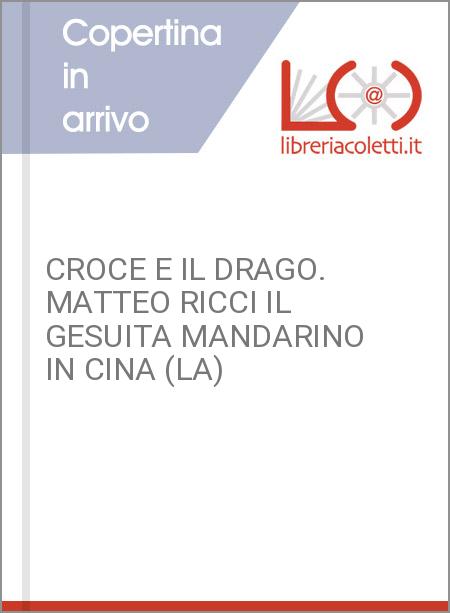 Copertina in arrivo

L@

libreriacoletti.it

CROCE E IL DRAGO. MATTEO RICCI IL GESUITA MANDARINO IN CINA (LA)